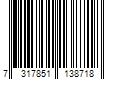 7 317851 138718